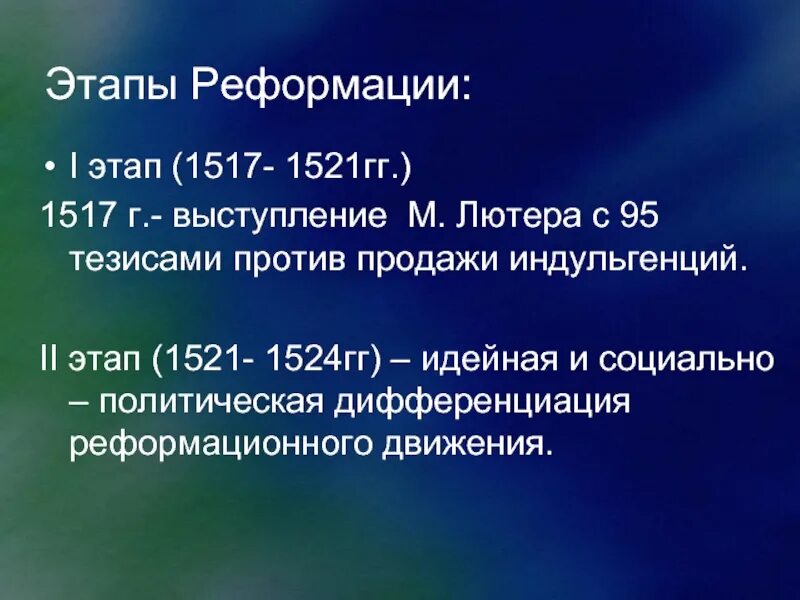 Этапы Реформации:

• I этап (1517- 1521гг.)

1517 г.- выступление М. Лютера с 95 тезисами против продажи индульгенций.

II этап (1521- 1524гг) – идейная и социально – политическая дифференциация реформационного движения.